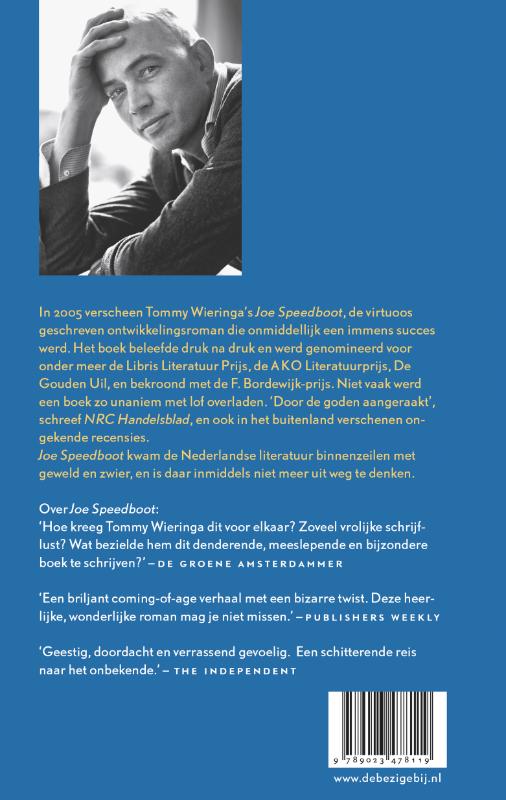 In 2005 verscheen Tommy Wieringa's Joe Speedboot, de virtuoos geschreven ontwikkelingsroman die onmiddellijk een immens succes werd. Het boek beleefde druk na druk en werd genomineerd voor onder meer de Libris Literatuur Prijs, de AKO Literatuurprijs, De Gouden Uil, en bekroond met de F. Bordewijk-prijs. Niet vaak werd een boek zo unaniem met lof overladen. 'Door de goden aangeraakt', schreef NRC Handelsblad, en ook in het buitenland verschenen ongekende recensies.
Joe Speedboot kwam de Nederlandse literatuur binnenzeilen met geweld en zwier, en is daar inmiddels niet meer uit weg te denken.

Over Joe Speedboot:
'Hoe kreeg Tommy Wieringa dit voor elkaar? Zoveel vrolijke schrijflust? Wat bezielde hem dit denderende, meeslepende en bijzondere boek te schrijven?' – DE GROENE AMSTERDAMMER

'Een briljant coming-of-age verhaal met een bizarre twist. Deze heerlijke, wonderlijke roman mag je niet missen.' – PUBLISHERS WEEKLY

'Geestig, doordacht en verrassend gevoelig. Een schitterende reis naar het onbekende.' – THE INDEPENDENT

9 789023 478119

www.debezigebij.nl